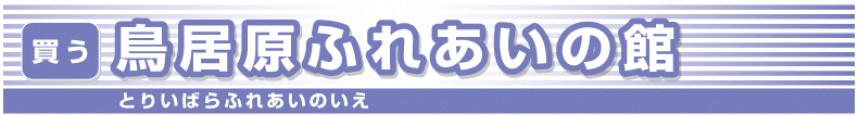 買う 鳥居原ふれあいの館

とりいばらふれあいのいえ